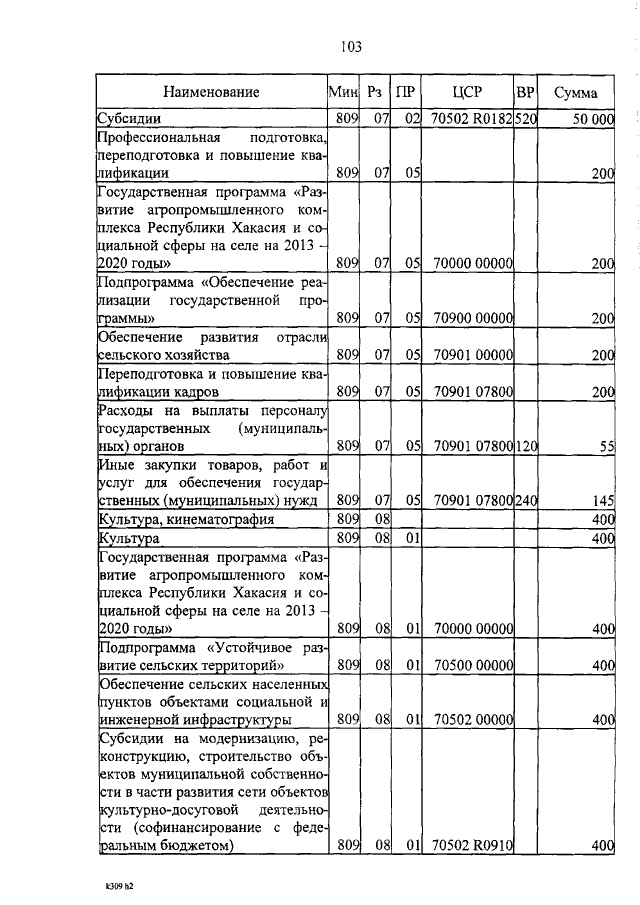 103

| Наименование | Мин | Рз | ПР | ЦСР | ВР | Сумма |
|---|---|---|---|---|---|---|
| Субсидии | 809 | 07 | 02 | 70502 R0182 | 520 | 50 000 |
| Профессиональная подготовка, переподготовка и повышение квалификации | 809 | 07 | 05 | | | 200 |
| Государственная программа «Развитие агропромышленного комплекса Республики Хакасия и социальной сферы на селе на 2013 – 2020 годы» | 809 | 07 | 05 | 70000 00000 | | 200 |
| Подпрограмма «Обеспечение реализации государственной программы» | 809 | 07 | 05 | 70900 00000 | | 200 |
| Обеспечение развития отрасли сельского хозяйства | 809 | 07 | 05 | 70901 00000 | | 200 |
| Переподготовка и повышение квалификации кадров | 809 | 07 | 05 | 70901 07800 | | 200 |
| Расходы на выплаты персоналу государственных (муниципальных) органов | 809 | 07 | 05 | 70901 07800 | 120 | 55 |
| Иные закупки товаров, работ и услуг для обеспечения государственных (муниципальных) нужд | 809 | 07 | 05 | 70901 07800 | 240 | 145 |
| Культура, кинематография | 809 | 08 | | | | 400 |
| Культура | 809 | 08 | 01 | | | 400 |
| Государственная программа «Развитие агропромышленного комплекса Республики Хакасия и социальной сферы на селе на 2013 – 2020 годы» | 809 | 08 | 01 | 70000 00000 | | 400 |
| Подпрограмма «Устойчивое развитие сельских территорий» | 809 | 08 | 01 | 70500 00000 | | 400 |
| Обеспечение сельских населенных пунктов объектами социальной и инженерной инфраструктуры | 809 | 08 | 01 | 70502 00000 | | 400 |
| Субсидии на модернизацию, реконструкцию, строительство объектов муниципальной собственности в части развития сети объектов культурно-досуговой деятельности (софинансирование с федеральным бюджетом) | 809 | 08 | 01 | 70502 R0910 | | 400 |

k309 h2